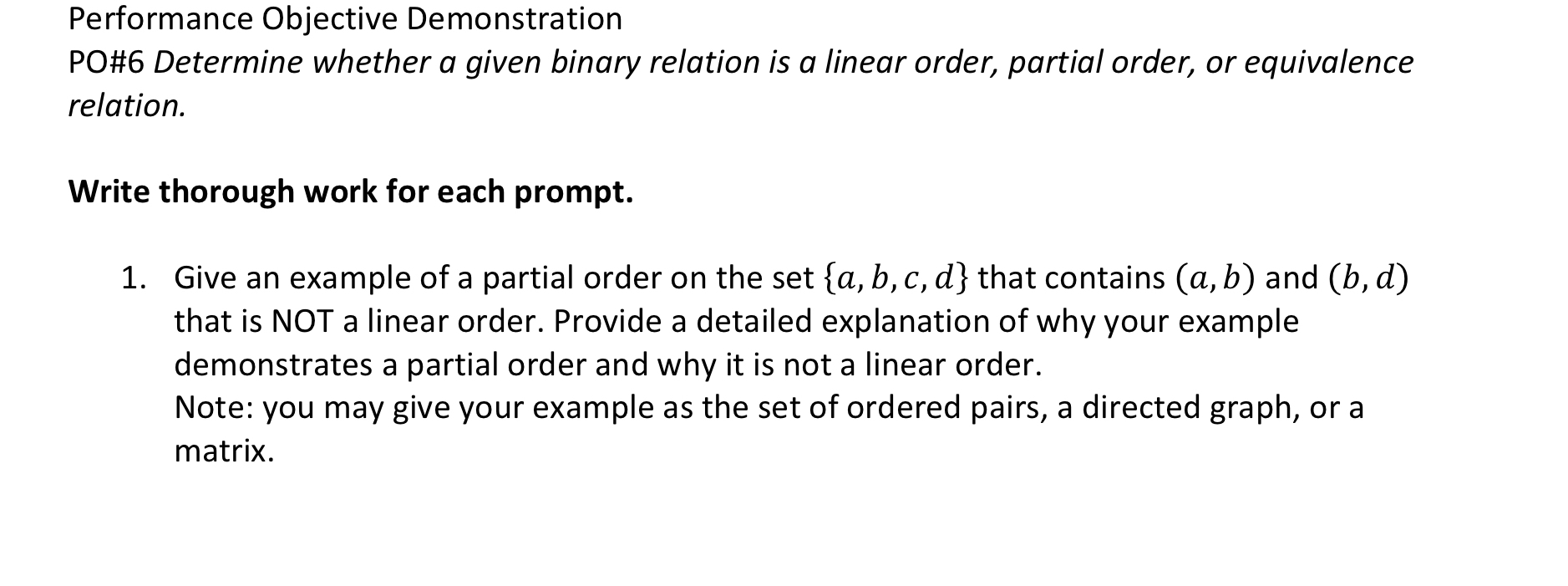 Performance Objective Demonstration
PO#6 Determine whether a given binary relation is a linear order, partial order, or equivalence relation.

Write thorough work for each prompt.

1. Give an example of a partial order on the set $\{a, b, c, d\}$ that contains $(a, b)$ and $(b, d)$ that is NOT a linear order. Provide a detailed explanation of why your example demonstrates a partial order and why it is not a linear order.
Note: you may give your example as the set of ordered pairs, a directed graph, or a matrix.